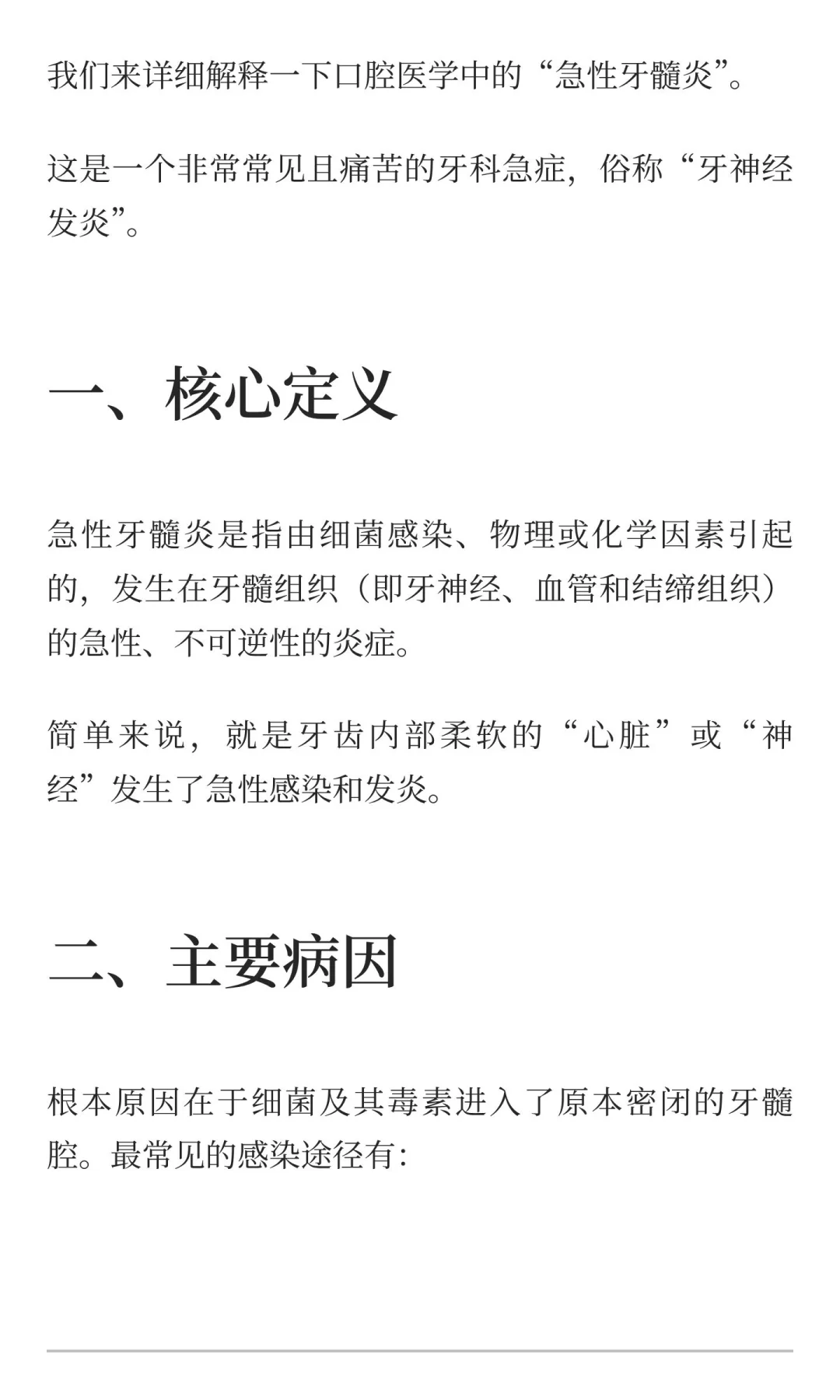 我们来详细解释一下口腔医学中的“急性牙髓炎”。

这是一个非常常见且痛苦的牙科急症，俗称“牙神经发炎”。

一、核心定义

急性牙髓炎是指由细菌感染、物理或化学因素引起的，发生在牙髓组织（即牙神经、血管和结缔组织）的急性、不可逆性的炎症。

简单来说，就是牙齿内部柔软的“心脏”或“神经”发生了急性感染和发炎。

二、主要病因

根本原因在于细菌及其毒素进入了原本密闭的牙髓腔。最常见的感染途径有：